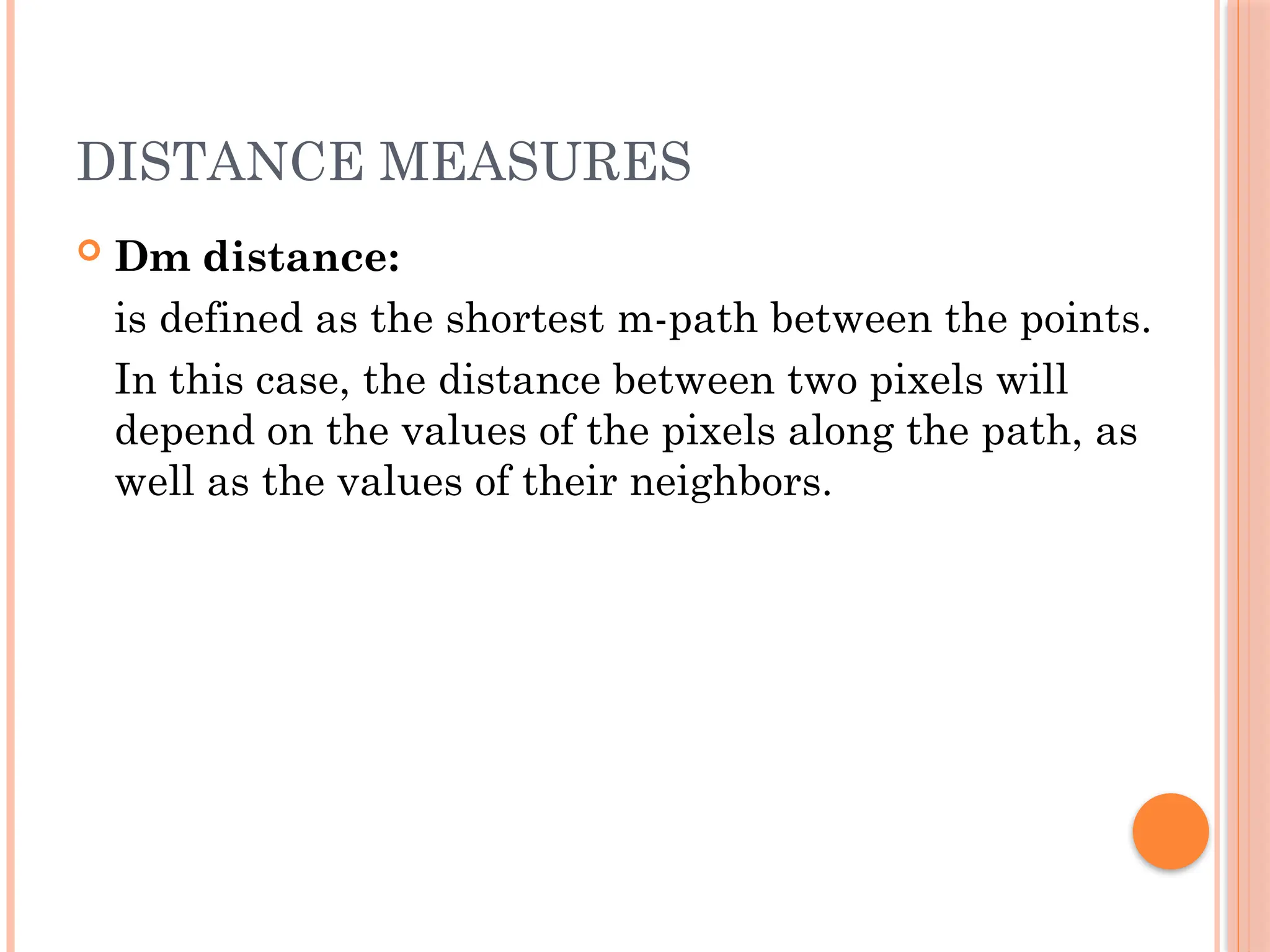 DISTANCE MEASURES

• Dm distance:

is defined as the shortest m-path between the points.

In this case, the distance between two pixels will depend on the values of the pixels along the path, as well as the values of their neighbors.